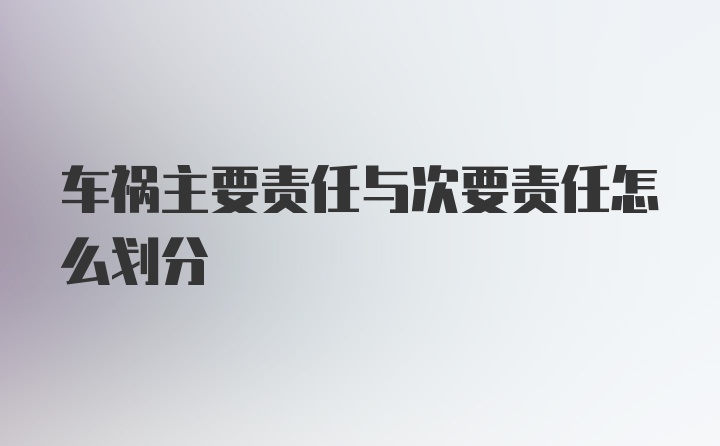 车祸主要责任与次要责任怎么划分